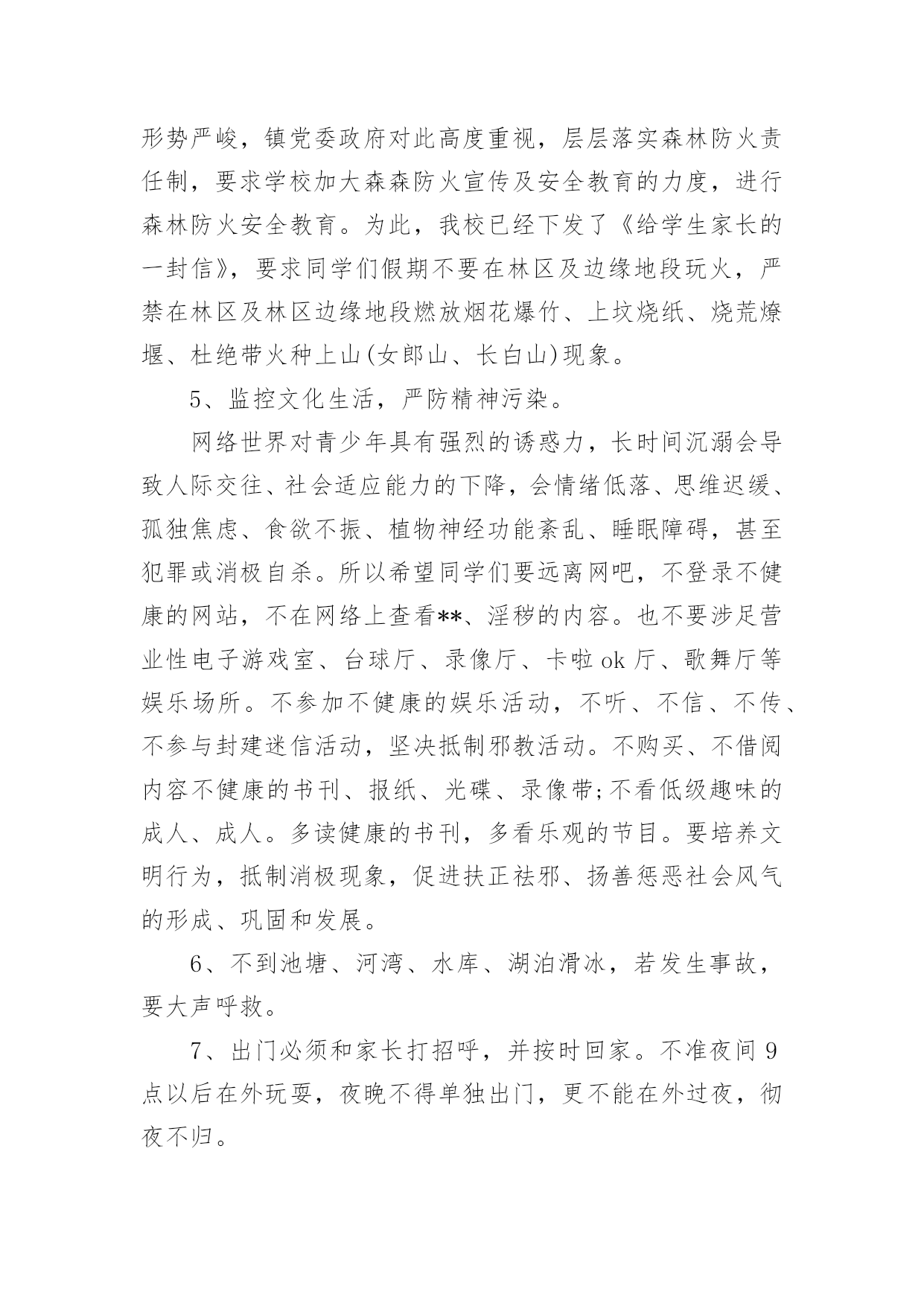 形势严峻，镇党委政府对此高度重视，层层落实森林防火责任制，要求学校加大森森防火宣传及安全教育的力度，进行森林防火安全教育。为此，我校已经下发了《给学生家长的一封信》，要求同学们假期不要在林区及边缘地段玩火，严禁在林区及林区边缘地段燃放烟花爆竹、上坟烧纸、烧荒燎堰、杜绝带火种上山(女郎山、长白山)现象。

5、监控文化生活，严防精神污染。

网络世界对青少年具有强烈的诱惑力，长时间沉溺会导致人际交往、社会适应能力的下降，会情绪低落、思维迟缓、孤独焦虑、食欲不振、植物神经功能紊乱、睡眠障碍，甚至犯罪或消极自杀。所以希望同学们要远离网吧，不登录不健康的网站，不在网络上查看**、淫秽的内容。也不要涉足营业性电子游戏室、台球厅、录像厅、卡啦ok厅、歌舞厅等娱乐场所。不参加不健康的娱乐活动，不听、不信、不传、不参与封建迷信活动，坚决抵制邪教活动。不购买、不借阅内容不健康的书刊、报纸、光碟、录像带;不看低级趣味的成人、成人。多读健康的书刊，多看乐观的节目。要培养文明行为，抵制消极现象，促进扶正祛邪、扬善惩恶社会风气的形成、巩固和发展。

6、不到池塘、河湾、水库、湖泊滑冰，若发生事故，要大声呼救。

7、出门必须和家长打招呼，并按时回家。不准夜间9点以后在外玩耍，夜晚不得单独出门，更不能在外过夜，彻夜不归。